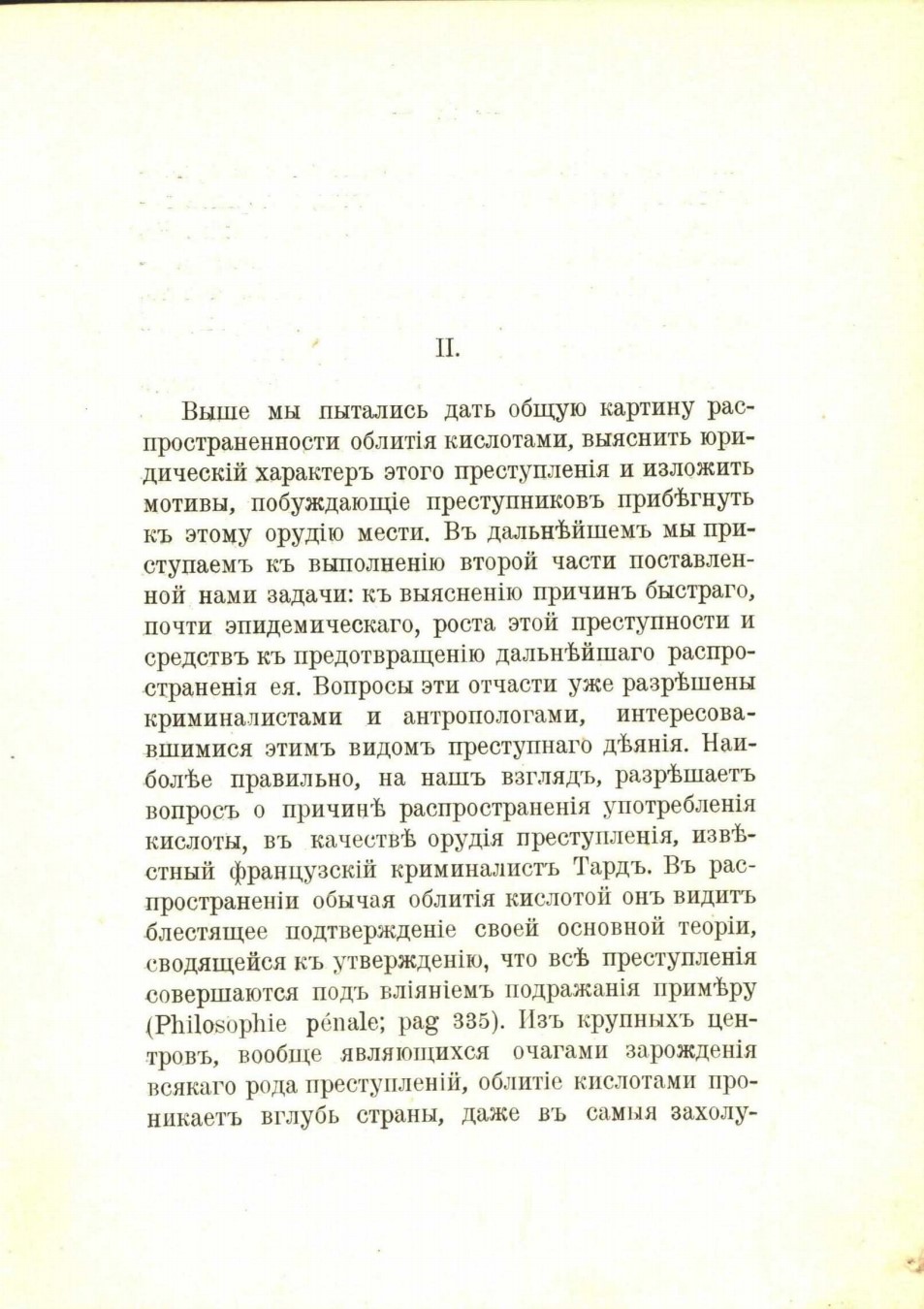 II.

Выше мы пытались дать общую картину распространенности облитія кислотами, выяснить юридическій характеръ этого преступленія и изложить мотивы, побуждающіе преступниковъ прибѣгнуть къ этому орудію мести. Въ дальнѣйшемъ мы приступаемъ къ выполненію второй части поставленной нами задачи: къ выясненію причинъ быстраго, почти эпидемическаго, роста этой преступности и средствъ къ предотвращенію дальнѣйшаго распространенія ея. Вопросы эти отчасти уже разрѣшены криминалистами и антропологами, интересовавшимися этимъ видомъ преступнаго дѣянія. Наиболѣе правильно, на нашъ взглядъ, разрѣшаетъ вопросъ о причинѣ распространенія употребленія кислоты, въ качествѣ орудія преступленія, извѣстный французскій криминалистъ Тардъ. Въ распространеніи обычая облитія кислотой онъ видитъ блестящее подтвержденіе своей основной теоріи, сводящейся къ утвержденію, что всѣ преступленія совершаются подъ вліяніемъ подражанія примѣру (Philosophie pénale; pag 335). Изъ крупныхъ центровъ, вообще являющихся очагами зарожденія всякаго рода преступленій, облитіе кислотами проникаетъ вглубь страны, даже въ самыя захолу-